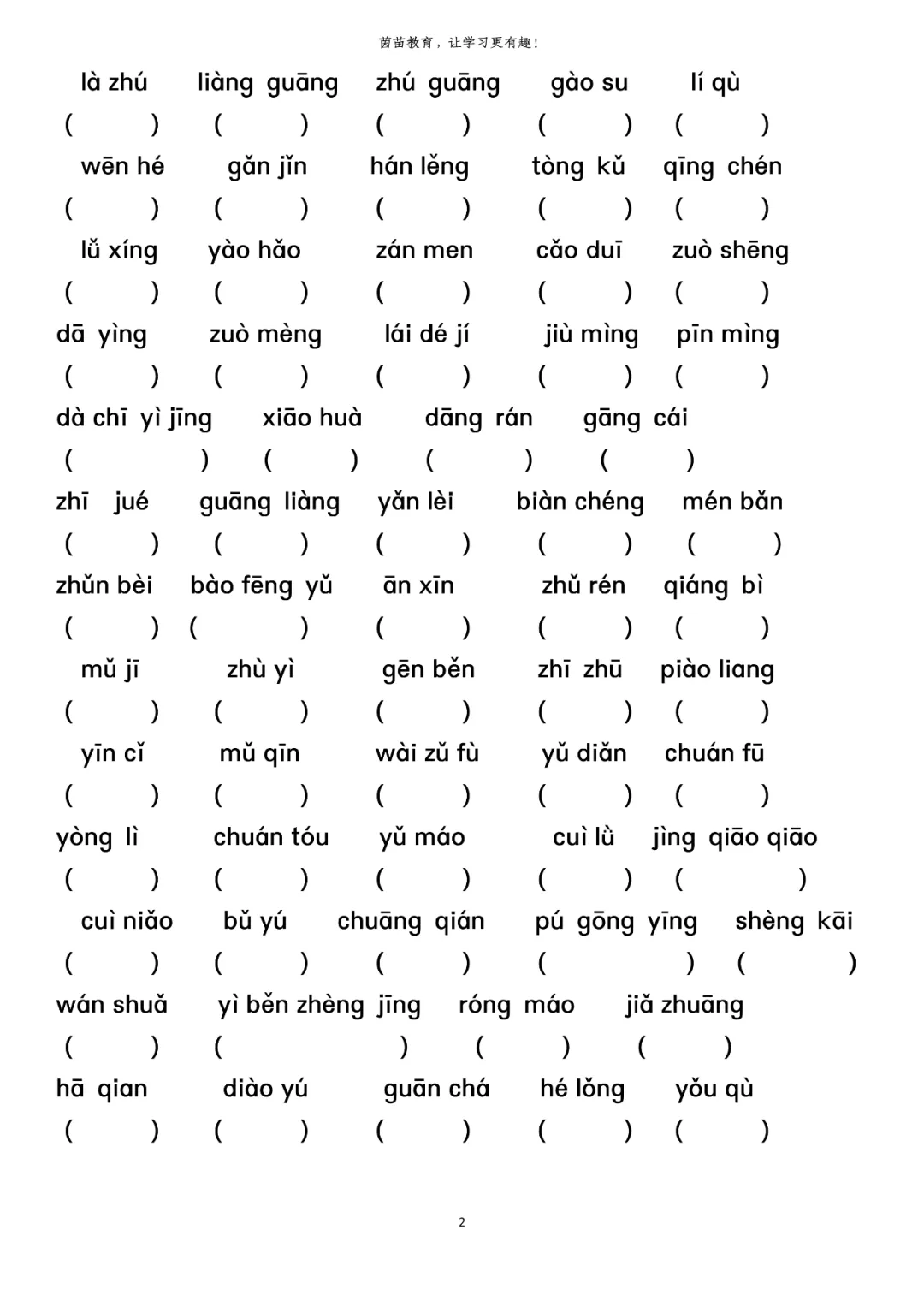 茵茵教育，让学习更有趣！

là zhú　liàng guāng　zhú guāng　gào su　lí qù
(　)　(　)　(　)　(　)　(　)

wēn hé　gǎn jǐn　hán lěng　tòng kǔ　qīng chén
(　)　(　)　(　)　(　)　(　)

lǚ xíng　yào hǎo　zán men　cǎo duī　zuò shēng
(　)　(　)　(　)　(　)　(　)

dā yìng　zuò mèng　lái dé jí　jiù mìng　pīn mìng
(　)　(　)　(　)　(　)　(　)

dà chī yì jīng　xiāo huà　dāng rán　gāng cái
(　)　(　)　(　)　(　)

zhī jué　guāng liàng　yǎn lèi　biàn chéng　mén bǎn
(　)　(　)　(　)　(　)　(　)

zhǔn bèi　bào fēng yǔ　ān xīn　zhǔ rén　qiáng bì
(　)　(　)　(　)　(　)　(　)

mǔ jī　zhù yì　gēn běn　zhī zhū　piào liang
(　)　(　)　(　)　(　)　(　)

yīn cǐ　mǔ qīn　wài zǔ fù　yǔ diǎn　chuán fū
(　)　(　)　(　)　(　)　(　)

yòng lì　chuán tóu　yǔ máo　cuì lǜ　jìng qiāo qiāo
(　)　(　)　(　)　(　)　(　)

cuì niǎo　bǔ yú　chuāng qián　pú gōng yīng　shèng kāi
(　)　(　)　(　)　(　)　(　)

wán shuǎ　yì běn zhèng jīng　róng máo　jiǎ zhuāng
(　)　(　)　(　)　(　)

hā qian　diào yú　guān chá　hé lǒng　yǒu qù
(　)　(　)　(　)　(　)　(　)

2